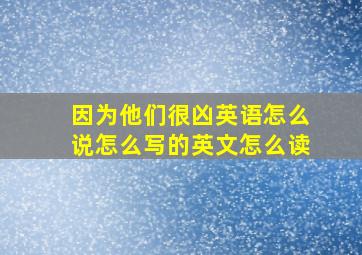 因为他们很凶英语怎么说怎么写的英文怎么读